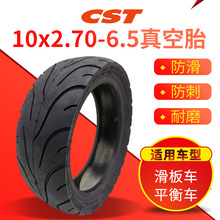 CST
10x2.70-6.5真空胎

◆ 防滑
◆ 防刺
◆ 耐磨

适用车型
滑板车
平衡车